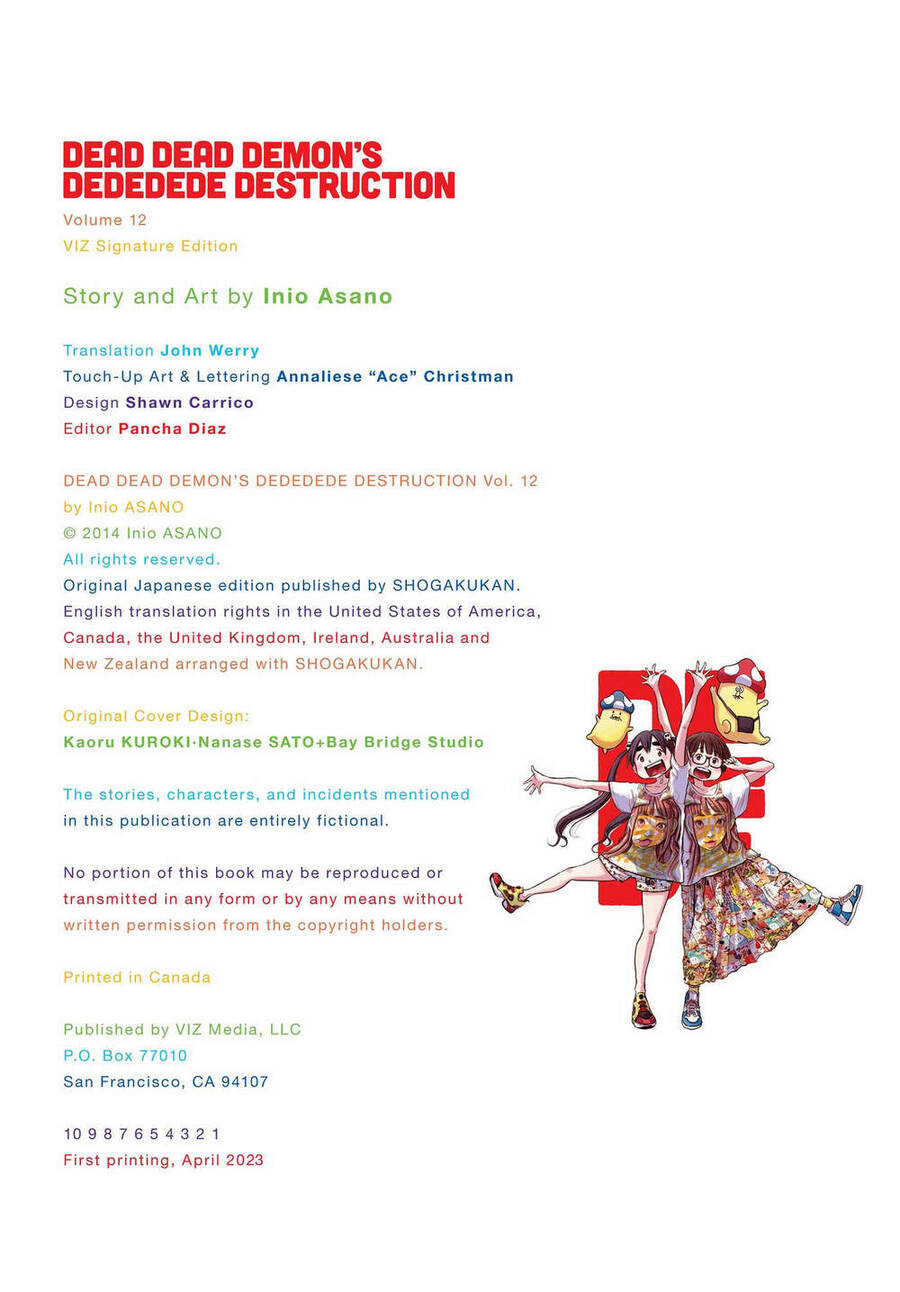 DEAD DEAD DEMON'S DEDEDEDE DESTRUCTION

Volume 12
VIZ Signature Edition

Story and Art by Inio Asano

Translation John Werry
Touch-Up Art & Lettering Annaliese "Ace" Christman
Design Shawn Carrico
Editor Pancha Diaz

DEAD DEAD DEMON'S DEDEDEDE DESTRUCTION Vol. 12
by Inio ASANO
© 2014 Inio ASANO
All rights reserved.
Original Japanese edition published by SHOGAKUKAN.
English translation rights in the United States of America, Canada, the United Kingdom, Ireland, Australia and New Zealand arranged with SHOGAKUKAN.

Original Cover Design:
Kaoru KUROKI·Nanase SATO+Bay Bridge Studio

The stories, characters, and incidents mentioned in this publication are entirely fictional.

No portion of this book may be reproduced or transmitted in any form or by any means without written permission from the copyright holders.

Printed in Canada

Published by VIZ Media, LLC
P.O. Box 77010
San Francisco, CA 94107

10 9 8 7 6 5 4 3 2 1
First printing, April 2023